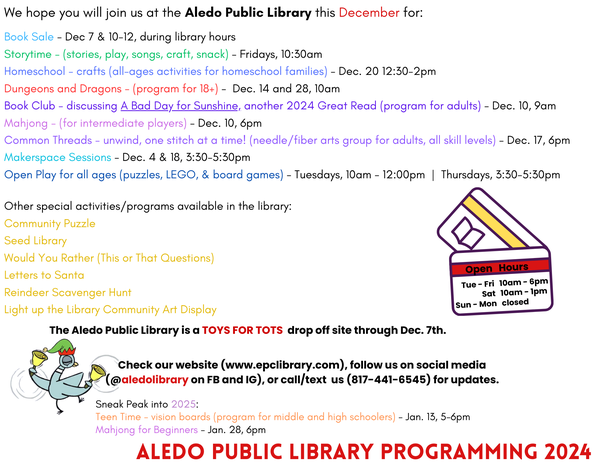 We hope you will join us at the Aledo Public Library this December for:

Book Sale - Dec 7 & 10-12, during library hours
Storytime - (stories, play, songs, craft, snack) - Fridays, 10:30am
Homeschool - crafts (all-ages activities for homeschool families) - Dec. 20 12:30-2pm
Dungeons and Dragons - (program for 18+) - Dec. 14 and 28, 10am
Book Club - discussing A Bad Day for Sunshine, another 2024 Great Read (program for adults) - Dec. 10, 9am
Mahjong - (for intermediate players) - Dec. 10, 6pm
Common Threads - unwind, one stitch at a time! (needle/fiber arts group for adults, all skill levels) - Dec. 17, 6pm
Makerspace Sessions - Dec. 4 & 18, 3:30-5:30pm
Open Play for all ages (puzzles, LEGO, & board games) - Tuesdays, 10am - 12:00pm | Thursdays, 3:30-5:30pm

Other special activities/programs available in the library:
Community Puzzle
Seed Library
Would You Rather (This or That Questions)
Letters to Santa
Reindeer Scavenger Hunt
Light up the Library Community Art Display

Open Hours
Tue - Fri 10am - 6pm
Sat 10am - 1pm
Sun - Mon closed

The Aledo Public Library is a TOYS FOR TOTS drop off site through Dec. 7th.

Check our website (www.epclibrary.com), follow us on social media (@aledolibrary on FB and IG), or call/text us (817-441-6545) for updates.

Sneak Peak into 2025:
Teen Time - vision boards (program for middle and high schoolers) - Jan. 13, 5-6pm
Mahjong for Beginners - Jan. 28, 6pm

ALEDO PUBLIC LIBRARY PROGRAMMING 2024